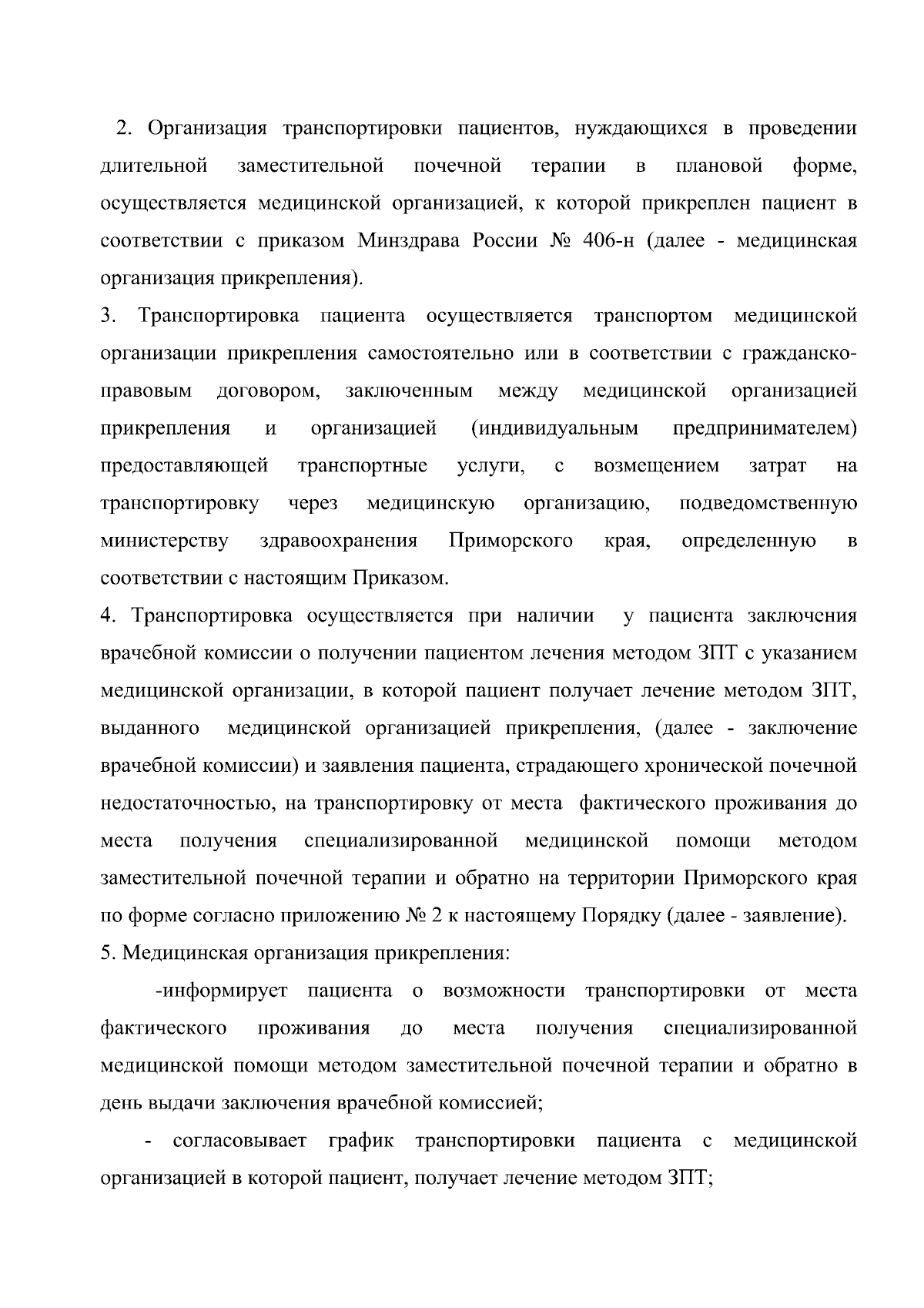 2. Организация транспортировки пациентов, нуждающихся в проведении длительной заместительной почечной терапии в плановой форме, осуществляется медицинской организацией, к которой прикреплен пациент в соответствии с приказом Минздрава России № 406-н (далее - медицинская организация прикрепления).

3. Транспортировка пациента осуществляется транспортом медицинской организации прикрепления самостоятельно или в соответствии с гражданско-правовым договором, заключенным между медицинской организацией прикрепления и организацией (индивидуальным предпринимателем) предоставляющей транспортные услуги, с возмещением затрат на транспортировку через медицинскую организацию, подведомственную министерству здравоохранения Приморского края, определенную в соответствии с настоящим Приказом.

4. Транспортировка осуществляется при наличии у пациента заключения врачебной комиссии о получении пациентом лечения методом ЗПТ с указанием медицинской организации, в которой пациент получает лечение методом ЗПТ, выданного медицинской организацией прикрепления, (далее - заключение врачебной комиссии) и заявления пациента, страдающего хронической почечной недостаточностью, на транспортировку от места фактического проживания до места получения специализированной медицинской помощи методом заместительной почечной терапии и обратно на территории Приморского края по форме согласно приложению № 2 к настоящему Порядку (далее - заявление).

5. Медицинская организация прикрепления:

-информирует пациента о возможности транспортировки от места фактического проживания до места получения специализированной медицинской помощи методом заместительной почечной терапии и обратно в день выдачи заключения врачебной комиссией;

- согласовывает график транспортировки пациента с медицинской организацией в которой пациент, получает лечение методом ЗПТ;